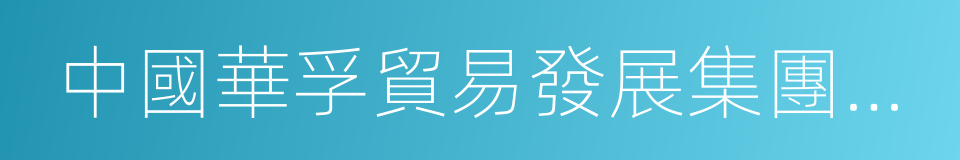 中國華孚貿易發展集團...